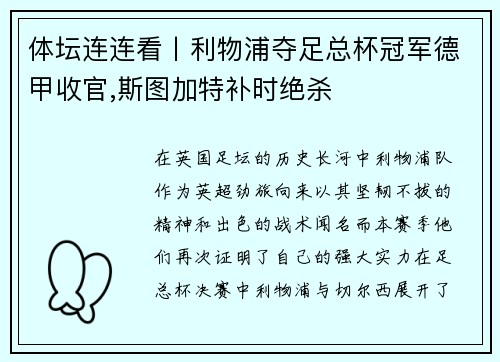 体坛连连看丨利物浦夺足总杯冠军德甲收官,斯图加特补时绝杀

在英国足坛的历史长河中利物浦队作为英超劲旅向来以其坚韧不拔的精神和出色的战术闻名而本赛季他们再次证明了自己的强大实力在足总杯决赛中利物浦与切尔西展开了